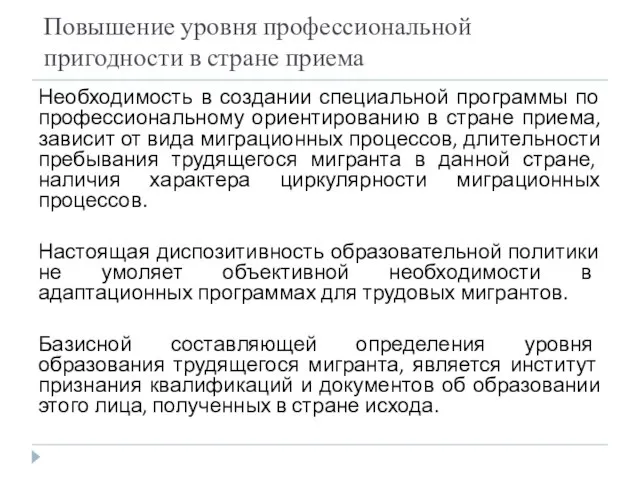 Повышение уровня профессиональной пригодности в стране приема

Необходимость в создании специальной программы по профессиональному ориентированию в стране приема, зависит от вида миграционных процессов, длительности пребывания трудящегося мигранта в данной стране, наличия характера циркулярности миграционных процессов.

Настоящая диспозитивность образовательной политики не умоляет объективной необходимости в адаптационных программах для трудовых мигрантов.

Базисной составляющей определения уровня образования трудящегося мигранта, является институт признания квалификаций и документов об образовании этого лица, полученных в стране исхода.